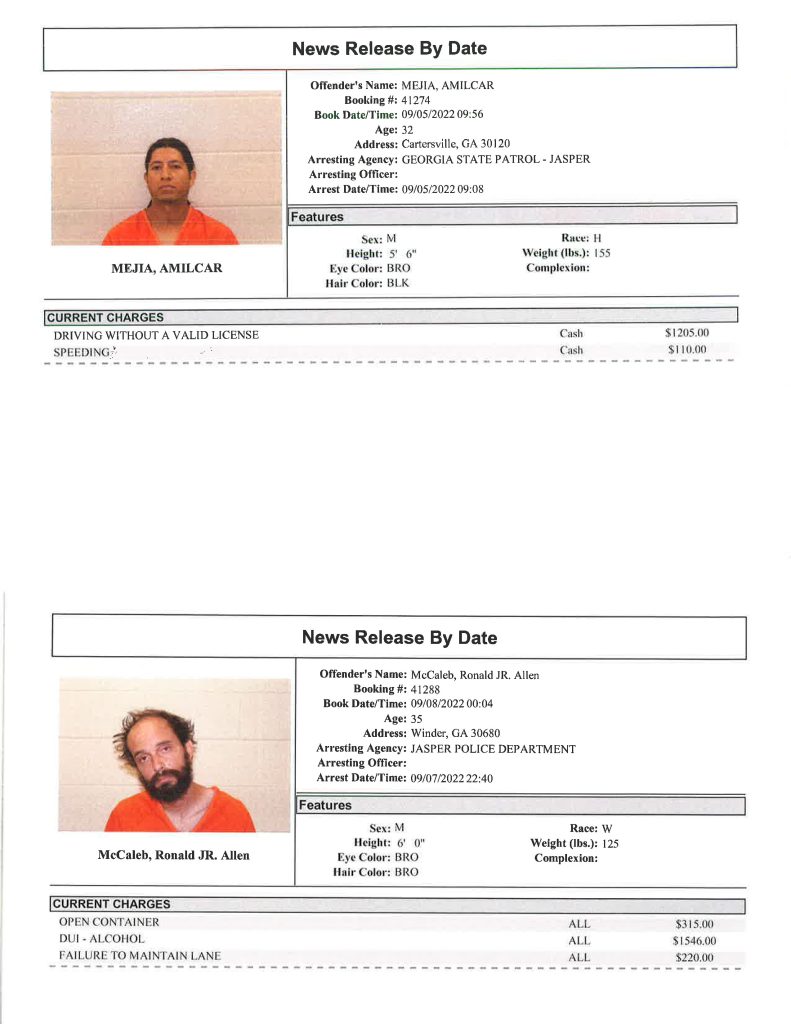 News Release By Date

MEJIA, AMILCAR

Offender's Name: MEJIA, AMILCAR
Booking #: 41274
Book Date/Time: 09/05/2022 09:56
Age: 32
Address: Cartersville, GA 30120
Arresting Agency: GEORGIA STATE PATROL - JASPER
Arresting Officer:
Arrest Date/Time: 09/05/2022 09:08

Features

Sex: M
Height: 5' 6"
Eye Color: BRO
Hair Color: BLK
Race: H
Weight (lbs.): 155
Complexion:

CURRENT CHARGES
DRIVING WITHOUT A VALID LICENSE Cash $1205.00
SPEEDING Cash $110.00

News Release By Date

McCaleb, Ronald JR. Allen

Offender's Name: McCaleb, Ronald JR. Allen
Booking #: 41288
Book Date/Time: 09/08/2022 00:04
Age: 35
Address: Winder, GA 30680
Arresting Agency: JASPER POLICE DEPARTMENT
Arresting Officer:
Arrest Date/Time: 09/07/2022 22:40

Features

Sex: M
Height: 6' 0"
Eye Color: BRO
Hair Color: BRO
Race: W
Weight (lbs.): 125
Complexion:

CURRENT CHARGES
OPEN CONTAINER ALL $315.00
DUI - ALCOHOL ALL $1546.00
FAILURE TO MAINTAIN LANE ALL $220.00